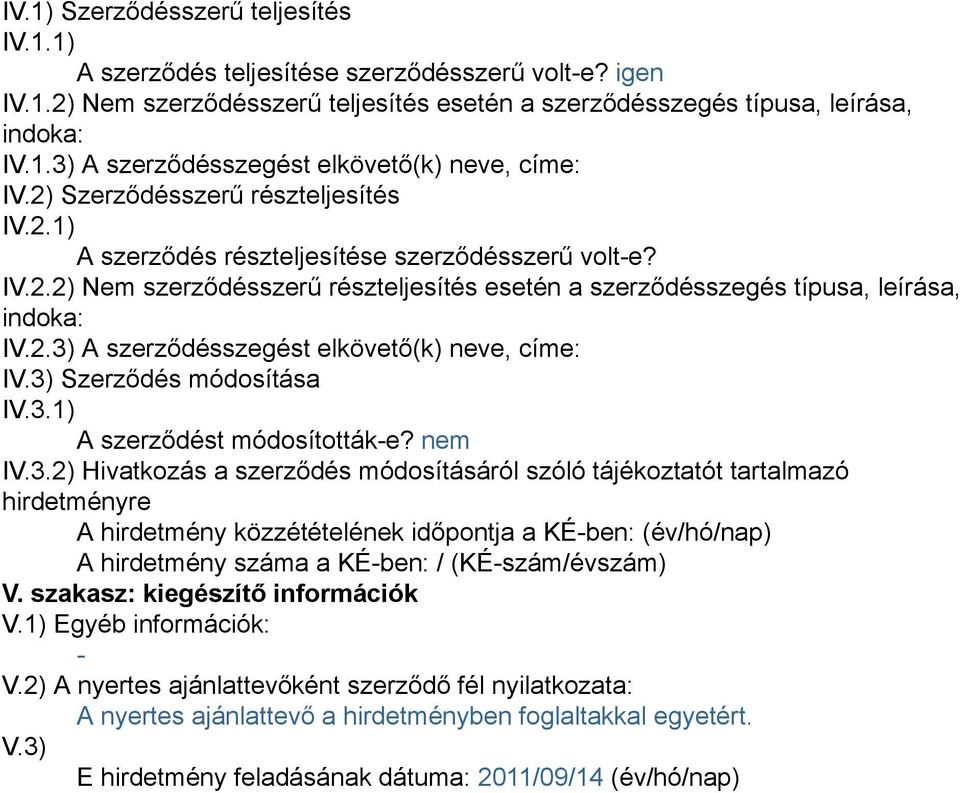 IV.1) Szerződésszerű teljesítés
IV.1.1)
A szerződés teljesítése szerződésszerű volt-e? igen
IV.1.2) Nem szerződésszerű teljesítés esetén a szerződésszegés típusa, leírása, indoka:
IV.1.3) A szerződésszegést elkövető(k) neve, címe:
IV.2) Szerződésszerű részteljesítés
IV.2.1)
A szerződés részteljesítése szerződésszerű volt-e?
IV.2.2) Nem szerződésszerű részteljesítés esetén a szerződésszegés típusa, leírása, indoka:
IV.2.3) A szerződésszegést elkövető(k) neve, címe:
IV.3) Szerződés módosítása
IV.3.1)
A szerződést módosították-e? nem
IV.3.2) Hivatkozás a szerződés módosításáról szóló tájékoztatót tartalmazó hirdetményre
A hirdetmény közzétételének időpontja a KÉ-ben: (év/hó/nap)
A hirdetmény száma a KÉ-ben: / (KÉ-szám/évszám)
V. szakasz: kiegészítő információk
V.1) Egyéb információk:
-
V.2) A nyertes ajánlattevőként szerződő fél nyilatkozata:
A nyertes ajánlattevő a hirdetményben foglaltakkal egyetért.
V.3)
E hirdetmény feladásának dátuma: 2011/09/14 (év/hó/nap)